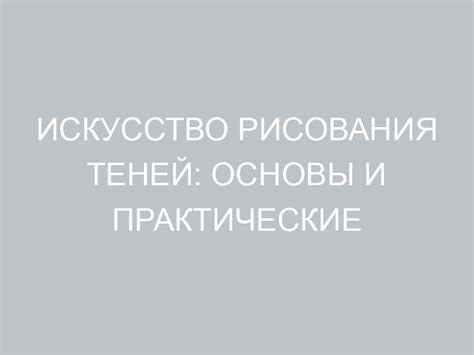 ИСКУССТВО РИСОВАНИЯ ТЕНЕЙ: ОСНОВЫ И ПРАКТИЧЕСКИЕ